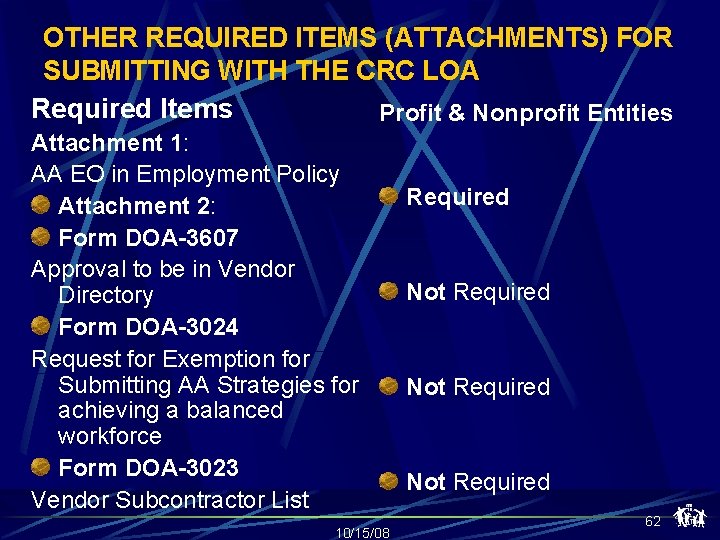 OTHER REQUIRED ITEMS (ATTACHMENTS) FOR SUBMITTING WITH THE CRC LOA

Required Items

Attachment 1:

AA EO in Employment Policy

• Attachment 2:

• Form DOA-3607

Approval to be in Vendor Directory

• Form DOA-3024

Request for Exemption for Submitting AA Strategies for achieving a balanced workforce

• Form DOA-3023

Vendor Subcontractor List

Profit & Nonprofit Entities

• Required

• Not Required

• Not Required

• Not Required

10/15/08

62